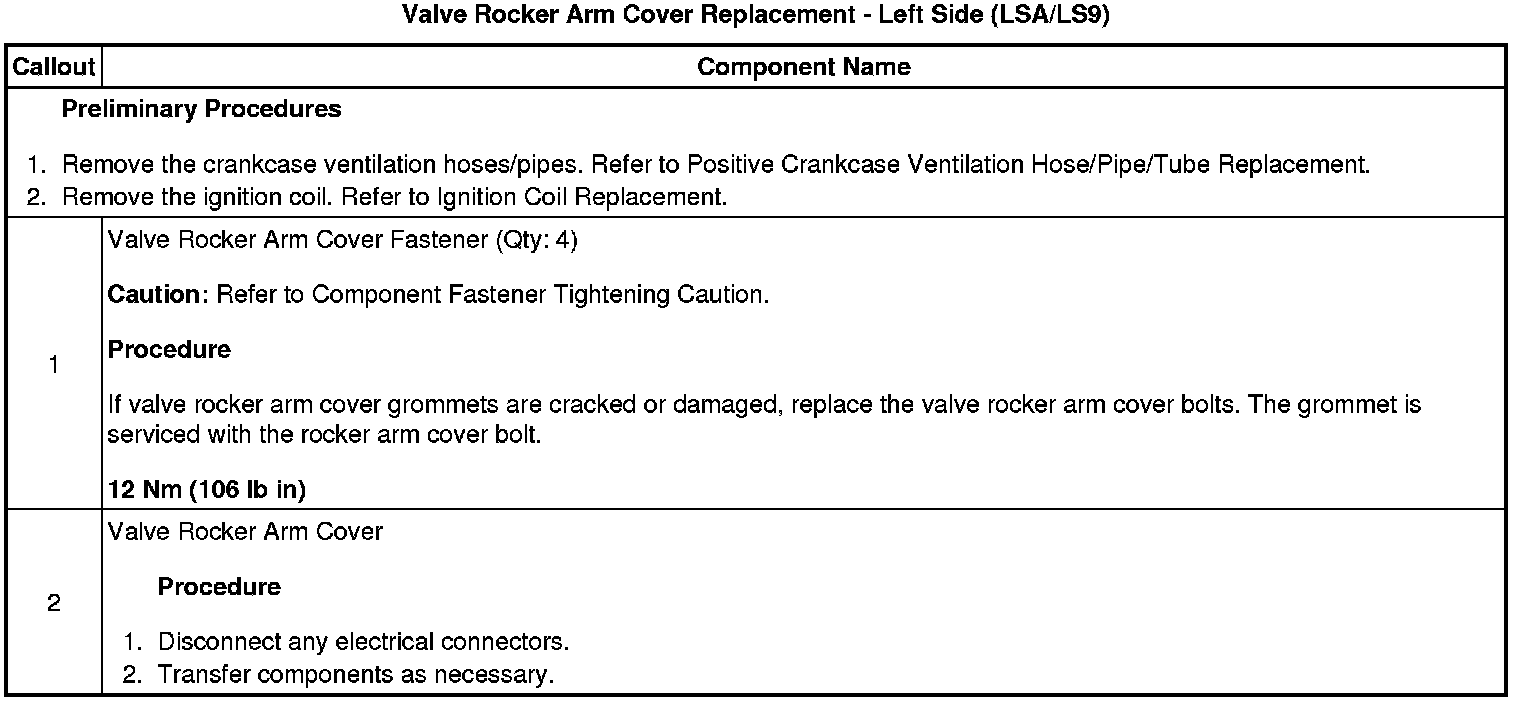 Valve Rocker Arm Cover Replacement - Left Side (LSA/LS9)

| Callout | Component Name |
|---|---|
| Preliminary Procedures 1. Remove the crankcase ventilation hoses/pipes. Refer to Positive Crankcase Ventilation Hose/Pipe/Tube Replacement. 2. Remove the ignition coil. Refer to Ignition Coil Replacement. | |
| 1 | Valve Rocker Arm Cover Fastener (Qty: 4) Caution: Refer to Component Fastener Tightening Caution. Procedure If valve rocker arm cover grommets are cracked or damaged, replace the valve rocker arm cover bolts. The grommet is serviced with the rocker arm cover bolt. 12 Nm (106 lb in) |
| 2 | Valve Rocker Arm Cover Procedure 1. Disconnect any electrical connectors. 2. Transfer components as necessary. |